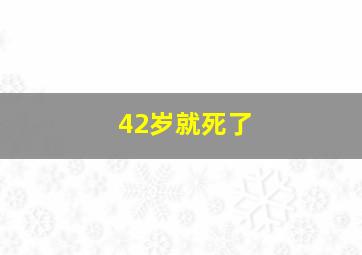 42岁就死了